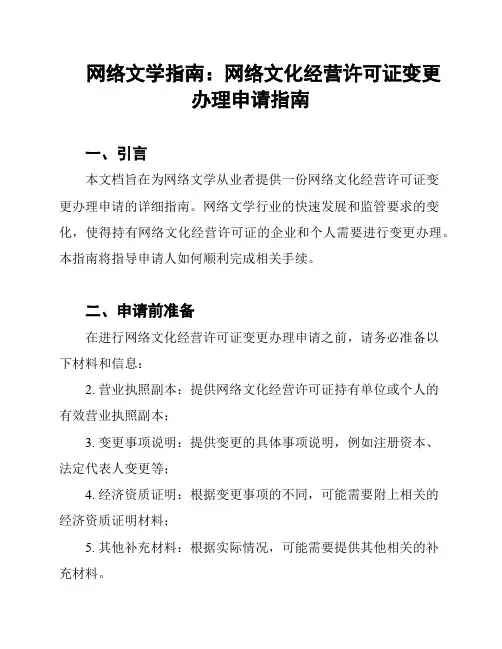 网络文学指南：网络文化经营许可证变更办理申请指南

一、引言

本文档旨在为网络文学从业者提供一份网络文化经营许可证变更办理申请的详细指南。网络文学行业的快速发展和监管要求的变化，使得持有网络文化经营许可证的企业和个人需要进行变更办理。本指南将指导申请人如何顺利完成相关手续。

二、申请前准备

在进行网络文化经营许可证变更办理申请之前，请务必准备以下材料和信息：

2. 营业执照副本：提供网络文化经营许可证持有单位或个人的有效营业执照副本；

3. 变更事项说明：提供变更的具体事项说明，例如注册资本、法定代表人变更等；

4. 经济资质证明：根据变更事项的不同，可能需要附上相关的经济资质证明材料；

5. 其他补充材料：根据实际情况，可能需要提供其他相关的补充材料。